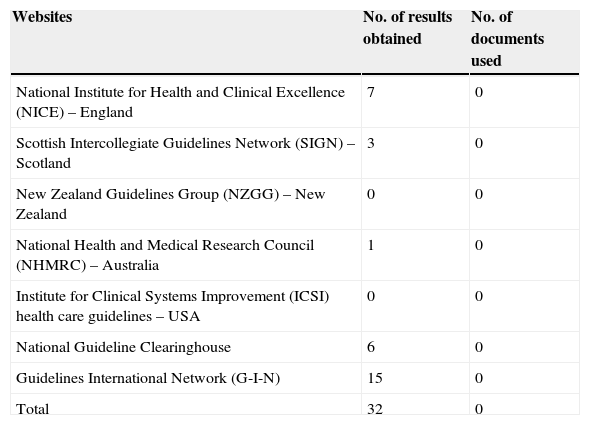 | Websites | No. of results obtained | No. of documents used |
|---|---|---|
| National Institute for Health and Clinical Excellence (NICE) – England | 7 | 0 |
| Scottish Intercollegiate Guidelines Network (SIGN) – Scotland | 3 | 0 |
| New Zealand Guidelines Group (NZGG) – New Zealand | 0 | 0 |
| National Health and Medical Research Council (NHMRC) – Australia | 1 | 0 |
| Institute for Clinical Systems Improvement (ICSI) health care guidelines – USA | 0 | 0 |
| National Guideline Clearinghouse | 6 | 0 |
| Guidelines International Network (G-I-N) | 15 | 0 |
| Total | 32 | 0 |